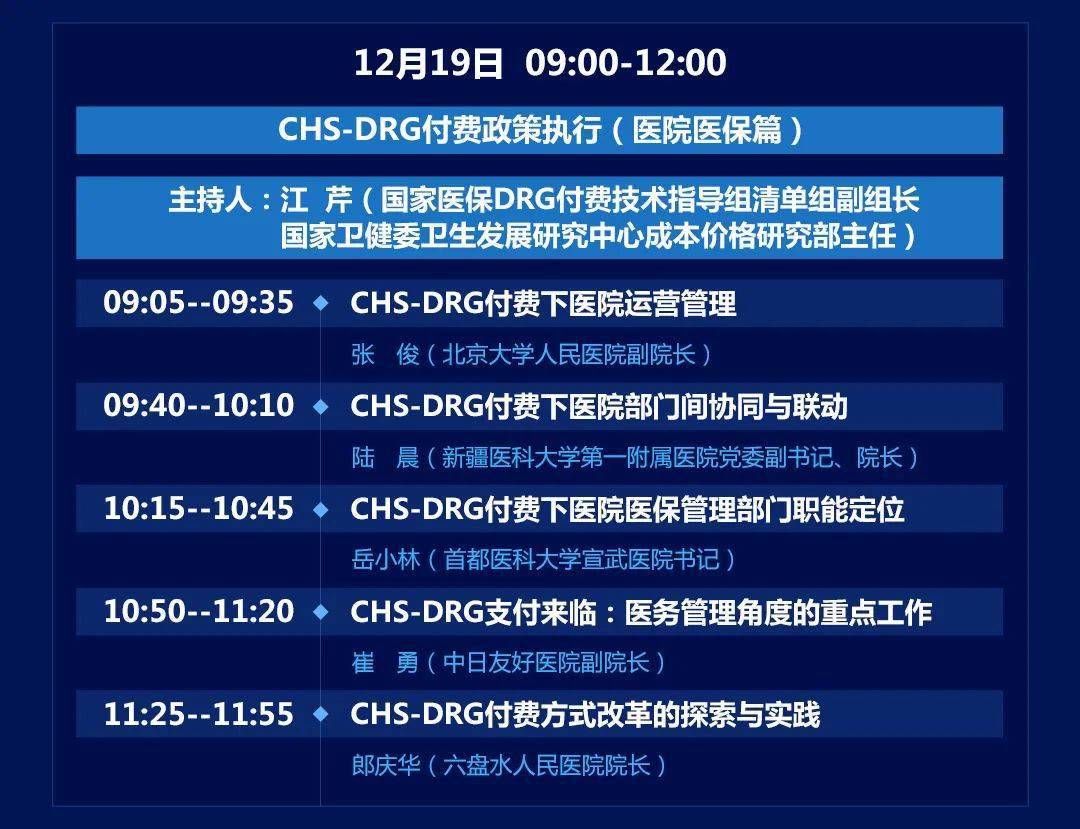 12月19日 09:00-12:00

CHS-DRG付费政策执行（医院医保篇）

主持人：江 芹（国家医保DRG付费技术指导组清单组副组长
国家卫健委卫生发展研究中心成本价格研究部主任）

09:05--09:35 CHS-DRG付费下医院运营管理
张 俊（北京大学人民医院副院长）

09:40--10:10 CHS-DRG付费下医院部门间协同与联动
陆 晨（新疆医科大学第一附属医院党委副书记、院长）

10:15--10:45 CHS-DRG付费下医院医保管理部门职能定位
岳小林（首都医科大学宣武医院书记）

10:50--11:20 CHS-DRG支付来临：医务管理角度的重点工作
崔 勇（中日友好医院副院长）

11:25--11:55 CHS-DRG付费方式改革的探索与实践
郎庆华（六盘水人民医院院长）